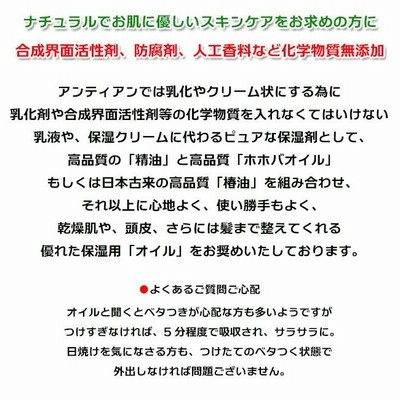 ナチュラルでお肌に優しいスキンケアをお求めの方に

合成界面活性剤、防腐剤、人工香料など化学物質無添加

アンティアンでは乳化やクリーム状にする為に
乳化剤や合成界面活性剤等の化学物質を入れなくてはいけない
乳液や、保湿クリームに代わるピュアな保湿剤として、
高品質の「精油」と高品質「ホホバオイル」
もしくは日本古来の高品質「椿油」を組み合わせ、
それ以上に心地よく、使い勝手もよく、
乾燥肌や、頭皮、さらには髪まで整えてくれる
優れた保湿用「オイル」をお奨めいたしております。

• よくあるご質問ご心配

オイルと聞くとベタつきが心配な方も多いようですが
つけすぎなければ、5分程度で吸収され、サラサラに。
日焼けを気になさる方も、つけたてのベタつく状態で
外出しなければ問題ございません。